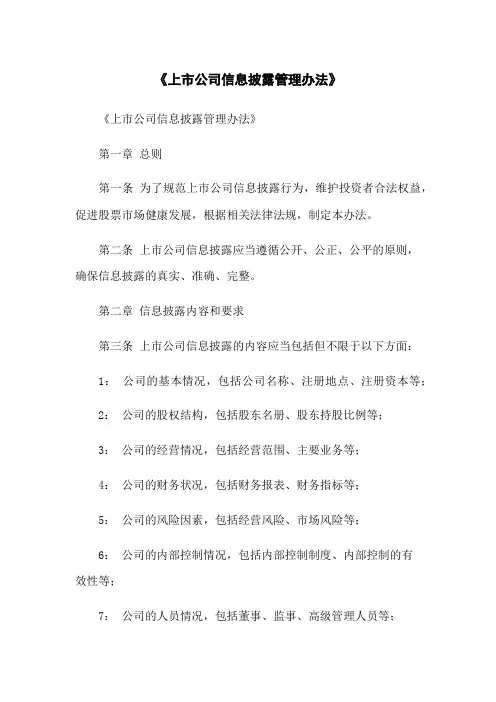 《上市公司信息披露管理办法》

《上市公司信息披露管理办法》

第一章 总则

第一条 为了规范上市公司信息披露行为，维护投资者合法权益，促进股票市场健康发展，根据相关法律法规，制定本办法。

第二条 上市公司信息披露应当遵循公开、公正、公平的原则，确保信息披露的真实、准确、完整。

第二章 信息披露内容和要求

第三条 上市公司信息披露的内容应当包括但不限于以下方面：

1： 公司的基本情况，包括公司名称、注册地点、注册资本等；

2： 公司的股权结构，包括股东名册、股东持股比例等；

3： 公司的经营情况，包括经营范围、主要业务等；

4： 公司的财务状况，包括财务报表、财务指标等；

5： 公司的风险因素，包括经营风险、市场风险等；

6： 公司的内部控制情况，包括内部控制制度、内部控制的有效性等；

7： 公司的人员情况，包括董事、监事、高级管理人员等；